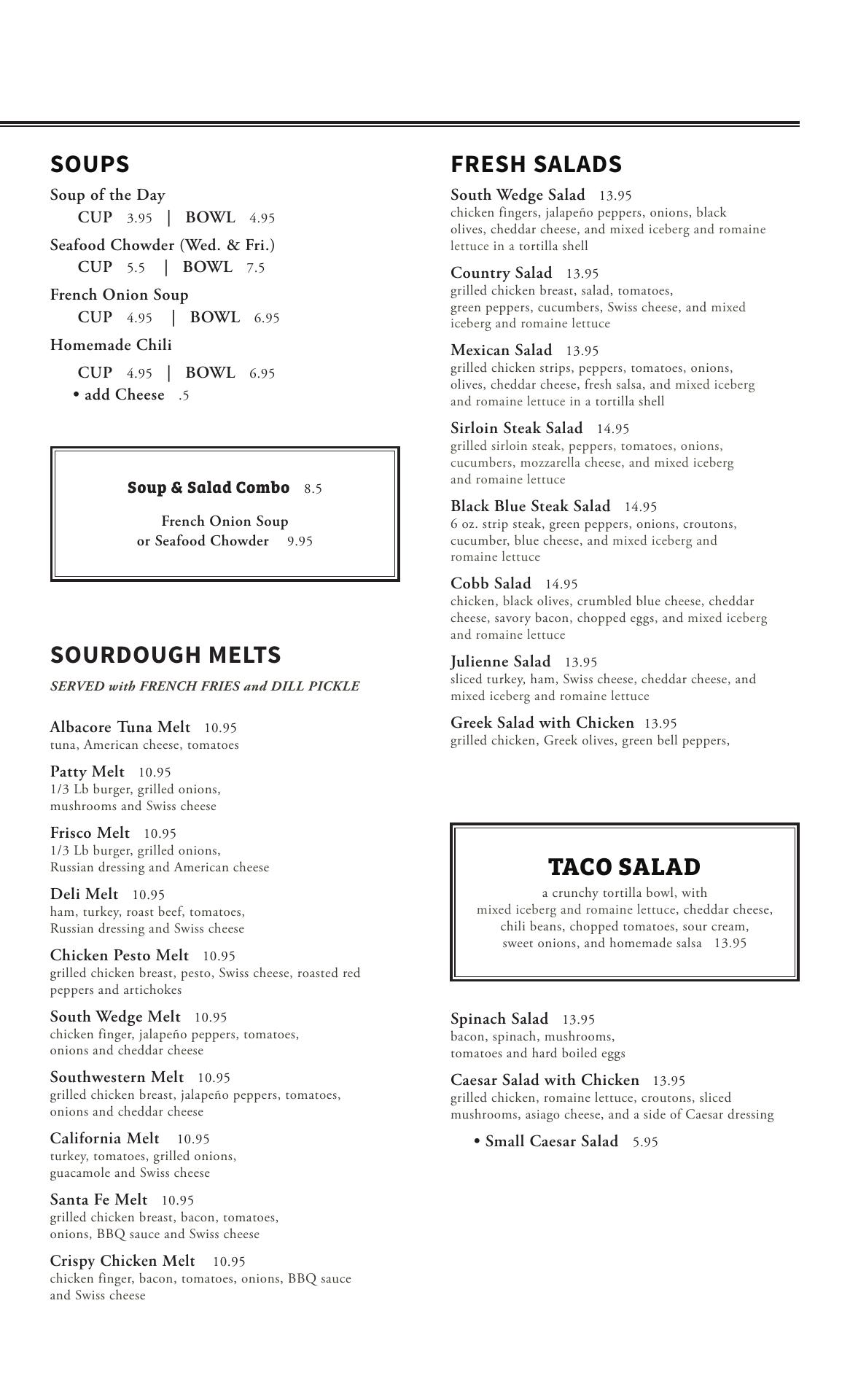 SOUPS

Soup of the Day
CUP 3.95 | BOWL 4.95

Seafood Chowder (Wed. & Fri.)
CUP 5.5 | BOWL 7.5

French Onion Soup
CUP 4.95 | BOWL 6.95

Homemade Chili
CUP 4.95 | BOWL 6.95
• add Cheese .5

Soup & Salad Combo 8.5

French Onion Soup
or Seafood Chowder 9.95

SOURDOUGH MELTS

SERVED with FRENCH FRIES and DILL PICKLE

Albacore Tuna Melt 10.95
tuna, American cheese, tomatoes

Patty Melt 10.95
1/3 Lb burger, grilled onions, mushrooms and Swiss cheese

Frisco Melt 10.95
1/3 Lb burger, grilled onions, Russian dressing and American cheese

Deli Melt 10.95
ham, turkey, roast beef, tomatoes, Russian dressing and Swiss cheese

Chicken Pesto Melt 10.95
grilled chicken breast, pesto, Swiss cheese, roasted red peppers and artichokes

South Wedge Melt 10.95
chicken finger, jalapeño peppers, tomatoes, onions and cheddar cheese

Southwestern Melt 10.95
grilled chicken breast, jalapeño peppers, tomatoes, onions and cheddar cheese

California Melt 10.95
turkey, tomatoes, grilled onions, guacamole and Swiss cheese

Santa Fe Melt 10.95
grilled chicken breast, bacon, tomatoes, onions, BBQ sauce and Swiss cheese

Crispy Chicken Melt 10.95
chicken finger, bacon, tomatoes, onions, BBQ sauce and Swiss cheese

FRESH SALADS

South Wedge Salad 13.95
chicken fingers, jalapeño peppers, onions, black olives, cheddar cheese, and mixed iceberg and romaine lettuce in a tortilla shell

Country Salad 13.95
grilled chicken breast, salad, tomatoes, green peppers, cucumbers, Swiss cheese, and mixed iceberg and romaine lettuce

Mexican Salad 13.95
grilled chicken strips, peppers, tomatoes, onions, olives, cheddar cheese, fresh salsa, and mixed iceberg and romaine lettuce in a tortilla shell

Sirloin Steak Salad 14.95
grilled sirloin steak, peppers, tomatoes, onions, cucumbers, mozzarella cheese, and mixed iceberg and romaine lettuce

Black Blue Steak Salad 14.95
6 oz. strip steak, green peppers, onions, croutons, cucumber, blue cheese, and mixed iceberg and romaine lettuce

Cobb Salad 14.95
chicken, black olives, crumbled blue cheese, cheddar cheese, savory bacon, chopped eggs, and mixed iceberg and romaine lettuce

Julienne Salad 13.95
sliced turkey, ham, Swiss cheese, cheddar cheese, and mixed iceberg and romaine lettuce

Greek Salad with Chicken 13.95
grilled chicken, Greek olives, green bell peppers,

TACO SALAD
a crunchy tortilla bowl, with mixed iceberg and romaine lettuce, cheddar cheese, chili beans, chopped tomatoes, sour cream, sweet onions, and homemade salsa 13.95

Spinach Salad 13.95
bacon, spinach, mushrooms, tomatoes and hard boiled eggs

Caesar Salad with Chicken 13.95
grilled chicken, romaine lettuce, croutons, sliced mushrooms, asiago cheese, and a side of Caesar dressing

• Small Caesar Salad 5.95